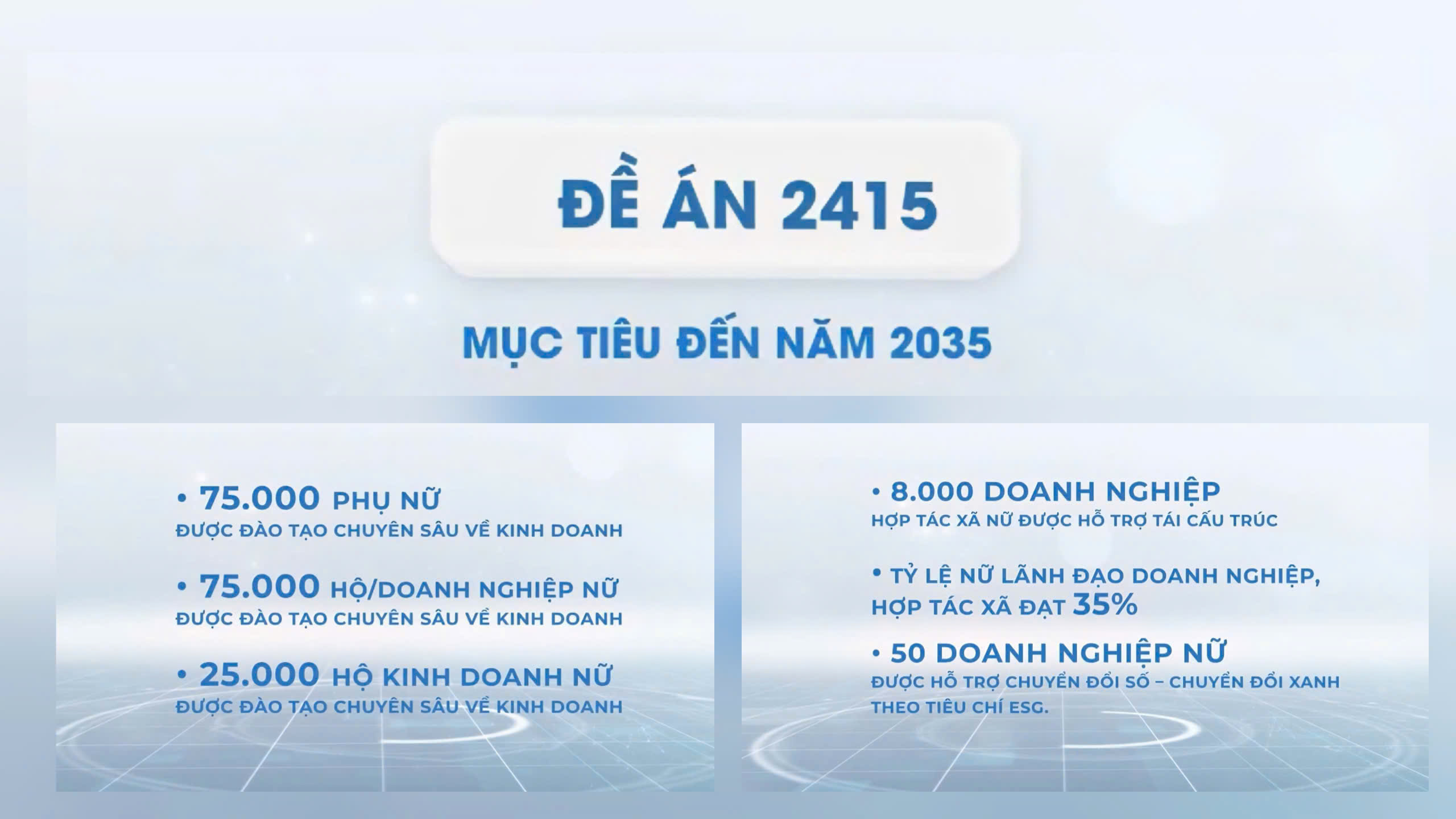 ĐỀ ÁN 2415

MỤC TIÊU ĐẾN NĂM 2035

• 75.000 PHỤ NỮ
ĐƯỢC ĐÀO TẠO CHUYÊN SÂU VỀ KINH DOANH

• 75.000 HỘ/DOANH NGHIỆP NỮ
ĐƯỢC ĐÀO TẠO CHUYÊN SÂU VỀ KINH DOANH

• 25.000 HỘ KINH DOANH NỮ
ĐƯỢC ĐÀO TẠO CHUYÊN SÂU VỀ KINH DOANH

• 8.000 DOANH NGHIỆP
HỢP TÁC XÃ NỮ ĐƯỢC HỖ TRỢ TÁI CẤU TRÚC

• TỶ LỆ NỮ LÃNH ĐẠO DOANH NGHIỆP, HỢP TÁC XÃ ĐẠT 35%

• 50 DOANH NGHIỆP NỮ
ĐƯỢC HỖ TRỢ CHUYỂN ĐỔI SỐ – CHUYỂN ĐỔI XANH THEO TIÊU CHÍ ESG.